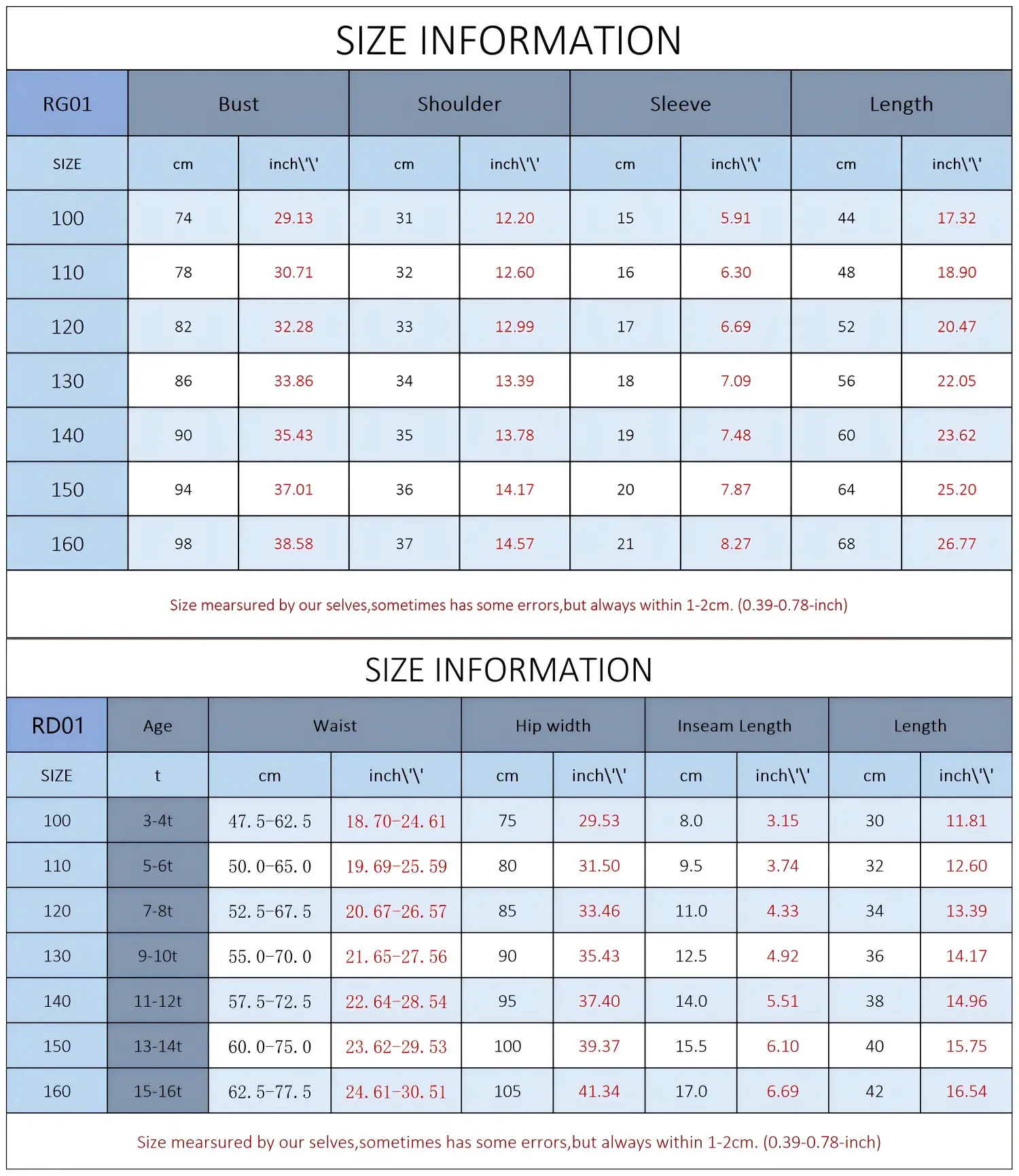 SIZE INFORMATION

| RG01 | Bust | | Shoulder | | Sleeve | | Length | |
|---|---|---|---|---|---|---|---|---|
| SIZE | cm | inch\'\' | cm | inch\'\' | cm | inch\'\' | cm | inch\'\' |
| 100 | 74 | 29.13 | 31 | 12.20 | 15 | 5.91 | 44 | 17.32 |
| 110 | 78 | 30.71 | 32 | 12.60 | 16 | 6.30 | 48 | 18.90 |
| 120 | 82 | 32.28 | 33 | 12.99 | 17 | 6.69 | 52 | 20.47 |
| 130 | 86 | 33.86 | 34 | 13.39 | 18 | 7.09 | 56 | 22.05 |
| 140 | 90 | 35.43 | 35 | 13.78 | 19 | 7.48 | 60 | 23.62 |
| 150 | 94 | 37.01 | 36 | 14.17 | 20 | 7.87 | 64 | 25.20 |
| 160 | 98 | 38.58 | 37 | 14.57 | 21 | 8.27 | 68 | 26.77 |

Size mearsured by our selves,sometimes has some errors,but always within 1-2cm. (0.39-0.78-inch)

SIZE INFORMATION

| RD01 | Age | Waist | | Hip width | | Inseam Length | | Length | |
|---|---|---|---|---|---|---|---|---|---|
| SIZE | t | cm | inch\'\' | cm | inch\'\' | cm | inch\'\' | cm | inch\'\' |
| 100 | 3-4t | 47.5-62.5 | 18.70-24.61 | 75 | 29.53 | 8.0 | 3.15 | 30 | 11.81 |
| 110 | 5-6t | 50.0-65.0 | 19.69-25.59 | 80 | 31.50 | 9.5 | 3.74 | 32 | 12.60 |
| 120 | 7-8t | 52.5-67.5 | 20.67-26.57 | 85 | 33.46 | 11.0 | 4.33 | 34 | 13.39 |
| 130 | 9-10t | 55.0-70.0 | 21.65-27.56 | 90 | 35.43 | 12.5 | 4.92 | 36 | 14.17 |
| 140 | 11-12t | 57.5-72.5 | 22.64-28.54 | 95 | 37.40 | 14.0 | 5.51 | 38 | 14.96 |
| 150 | 13-14t | 60.0-75.0 | 23.62-29.53 | 100 | 39.37 | 15.5 | 6.10 | 40 | 15.75 |
| 160 | 15-16t | 62.5-77.5 | 24.61-30.51 | 105 | 41.34 | 17.0 | 6.69 | 42 | 16.54 |

Size mearsured by our selves,sometimes has some errors,but always within 1-2cm. (0.39-0.78-inch)